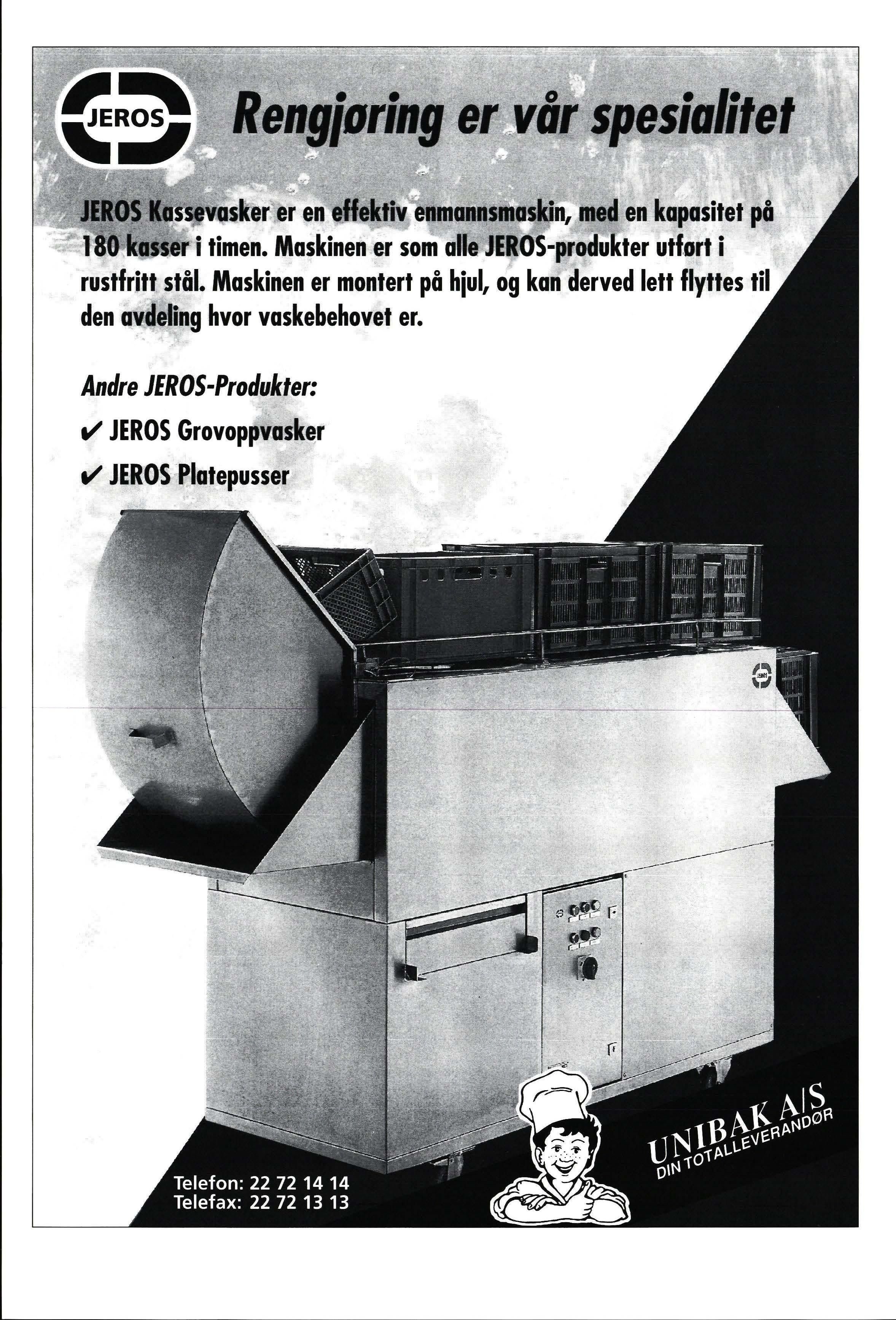 JEROS

Rengjøring er vår spesialitet

JEROS Kassevasker er en effektiv enmannsmaskin, med en kapasitet på 180 kasser i timen. Maskinen er som alle JEROS-produkter utført i rustfritt stål. Maskinen er montert på hjul, og kan derved lett flyttes til den avdeling hvor vaskebehovet er.

Andre JEROS-Produkter:

✔ JEROS Grovoppvasker

✔ JEROS Platepusser

JEROS

Telefon: 22 72 14 14
Telefax: 22 72 13 13

UNIBAK A/S
DIN TOTALLEVERANDØR